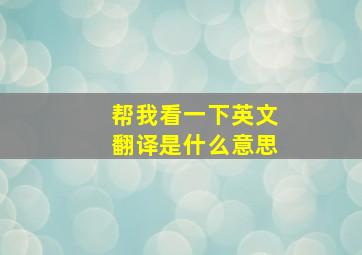 帮我看一下英文
翻译是什么意思